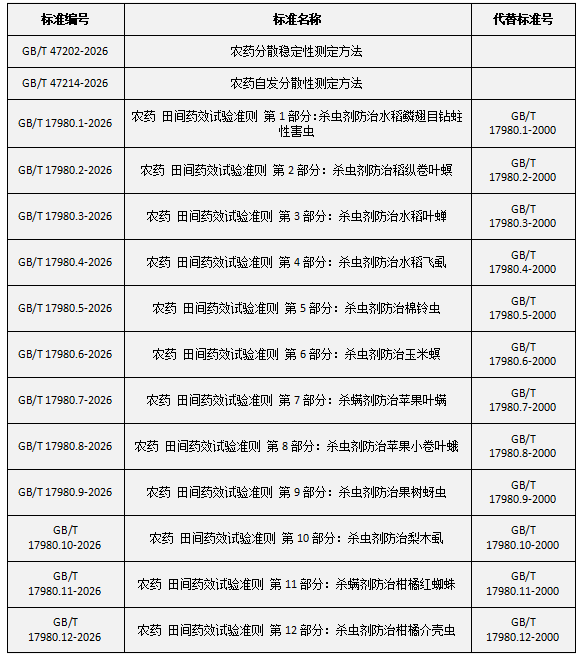 | 标准编号 | 标准名称 | 代替标准号 |
|---|---|---|
| GB/T 47202-2026 | 农药分散稳定性测定方法 | |
| GB/T 47214-2026 | 农药自发分散性测定方法 | |
| GB/T 17980.1-2026 | 农药 田间药效试验准则 第 1 部分：杀虫剂防治水稻鳞翅目钻蛀性害虫 | GB/T 17980.1-2000 |
| GB/T 17980.2-2026 | 农药 田间药效试验准则 第 2 部分：杀虫剂防治稻纵卷叶螟 | GB/T 17980.2-2000 |
| GB/T 17980.3-2026 | 农药 田间药效试验准则 第 3 部分：杀虫剂防治水稻叶蝉 | GB/T 17980.3-2000 |
| GB/T 17980.4-2026 | 农药 田间药效试验准则 第 4 部分：杀虫剂防治水稻飞虱 | GB/T 17980.4-2000 |
| GB/T 17980.5-2026 | 农药 田间药效试验准则 第 5 部分：杀虫剂防治棉铃虫 | GB/T 17980.5-2000 |
| GB/T 17980.6-2026 | 农药 田间药效试验准则 第 6 部分：杀虫剂防治玉米螟 | GB/T 17980.6-2000 |
| GB/T 17980.7-2026 | 农药 田间药效试验准则 第 7 部分：杀螨剂防治苹果叶螨 | GB/T 17980.7-2000 |
| GB/T 17980.8-2026 | 农药 田间药效试验准则 第 8 部分：杀虫剂防治苹果小卷叶蛾 | GB/T 17980.8-2000 |
| GB/T 17980.9-2026 | 农药 田间药效试验准则 第 9 部分：杀虫剂防治果树蚜虫 | GB/T 17980.9-2000 |
| GB/T 17980.10-2026 | 农药 田间药效试验准则 第 10 部分：杀虫剂防治梨木虱 | GB/T 17980.10-2000 |
| GB/T 17980.11-2026 | 农药 田间药效试验准则 第 11 部分：杀螨剂防治柑橘红蜘蛛 | GB/T 17980.11-2000 |
| GB/T 17980.12-2026 | 农药 田间药效试验准则 第 12 部分：杀虫剂防治柑橘介壳虫 | GB/T 17980.12-2000 |